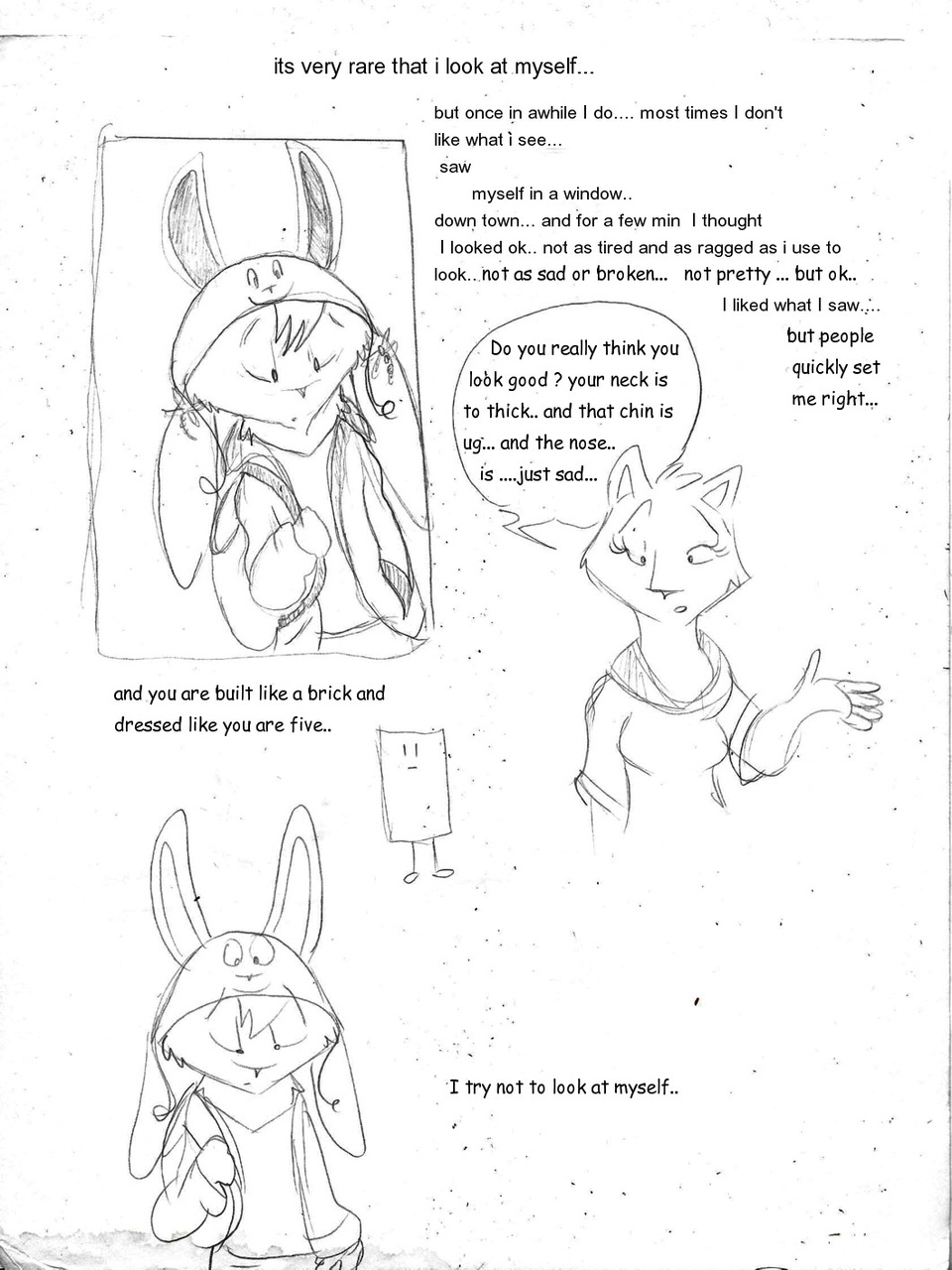 its very rare that i look at myself...

but once in awhile I do.... most times I don't like what i see... saw myself in a window.. down town... and for a few min I thought I looked ok.. not as tired and as ragged as i use to look.. not as sad or broken... not pretty ... but ok..

I liked what I saw....

but people quickly set me right...

Do you really think you look good ? your neck is to thick.. and that chin is ug... and the nose.. is ....just sad...

and you are built like a brick and dressed like you are five..

I try not to look at myself..